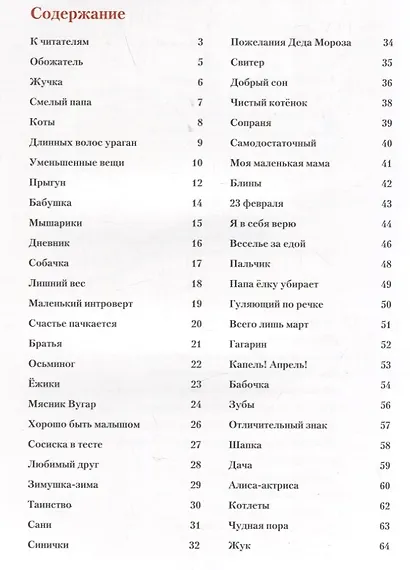 Содержание

К читателям 3
Обожатель 5
Жучка 6
Смелый папа 7
Коты 8
Длинных волос ураган 9
Уменьшенные вещи 10
Прыгун 12
Бабушка 14
Мышарики 15
Дневник 16
Собачка 17
Лишний вес 18
Маленький интроверт 19
Счастье пачкается 20
Братья 21
Осьминог 22
Ёжики 23
Мясник Вугар 24
Хорошо быть малышом 26
Сосиска в тесте 27
Любимый друг 28
Зимушка-зима 29
Таинство 30
Сани 31
Синички 32

Пожелания Деда Мороза 34
Свитер 35
Добрый сон 36
Чистый котёнок 38
Сопраня 39
Самодостаточный 40
Моя маленькая мама 41
Блины 42
23 февраля 43
Я в себя верю 44
Веселье за едой 46
Пальчик 48
Папа ёлку убирает 49
Гуляющий по речке 50
Всего лишь март 51
Гагарин 52
Капель! Апрель! 53
Бабочка 54
Зубы 56
Отличительный знак 57
Шапка 58
Дача 59
Алиса-актриса 60
Котлеты 62
Чудная пора 63
Жук 64